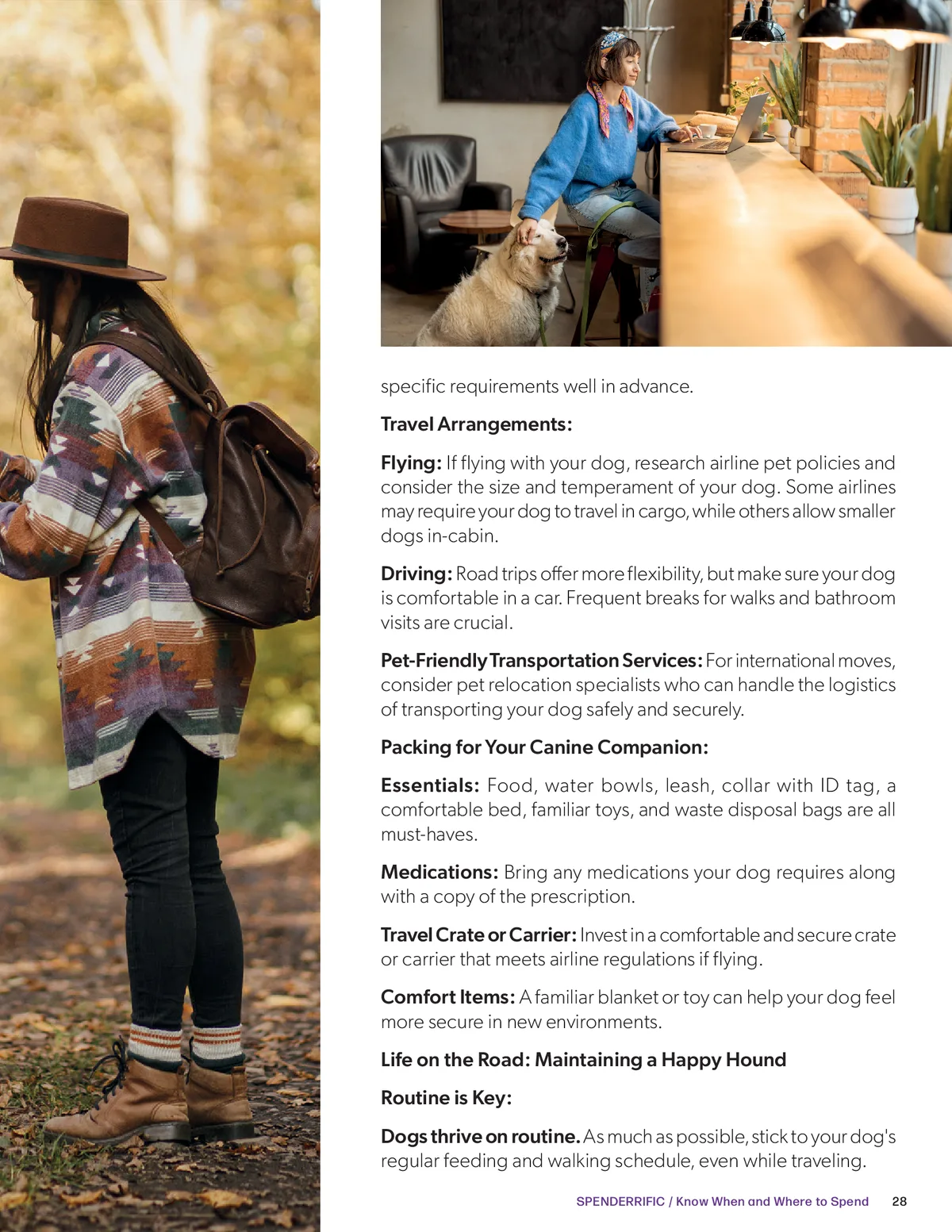 specific requirements well in advance.

Travel Arrangements:

Flying: If flying with your dog, research airline pet policies and consider the size and temperament of your dog. Some airlines may require your dog to travel in cargo, while others allow smaller dogs in-cabin.

Driving: Road trips offer more flexibility, but make sure your dog is comfortable in a car. Frequent breaks for walks and bathroom visits are crucial.

Pet-Friendly Transportation Services: For international moves, consider pet relocation specialists who can handle the logistics of transporting your dog safely and securely.

Packing for Your Canine Companion:

Essentials: Food, water bowls, leash, collar with ID tag, a comfortable bed, familiar toys, and waste disposal bags are all must-haves.

Medications: Bring any medications your dog requires along with a copy of the prescription.

Travel Crate or Carrier: Invest in a comfortable and secure crate or carrier that meets airline regulations if flying.

Comfort Items: A familiar blanket or toy can help your dog feel more secure in new environments.

Life on the Road: Maintaining a Happy Hound

Routine is Key:

Dogs thrive on routine. As much as possible, stick to your dog's regular feeding and walking schedule, even while traveling.

SPENDERRIFIC / Know When and Where to Spend 28